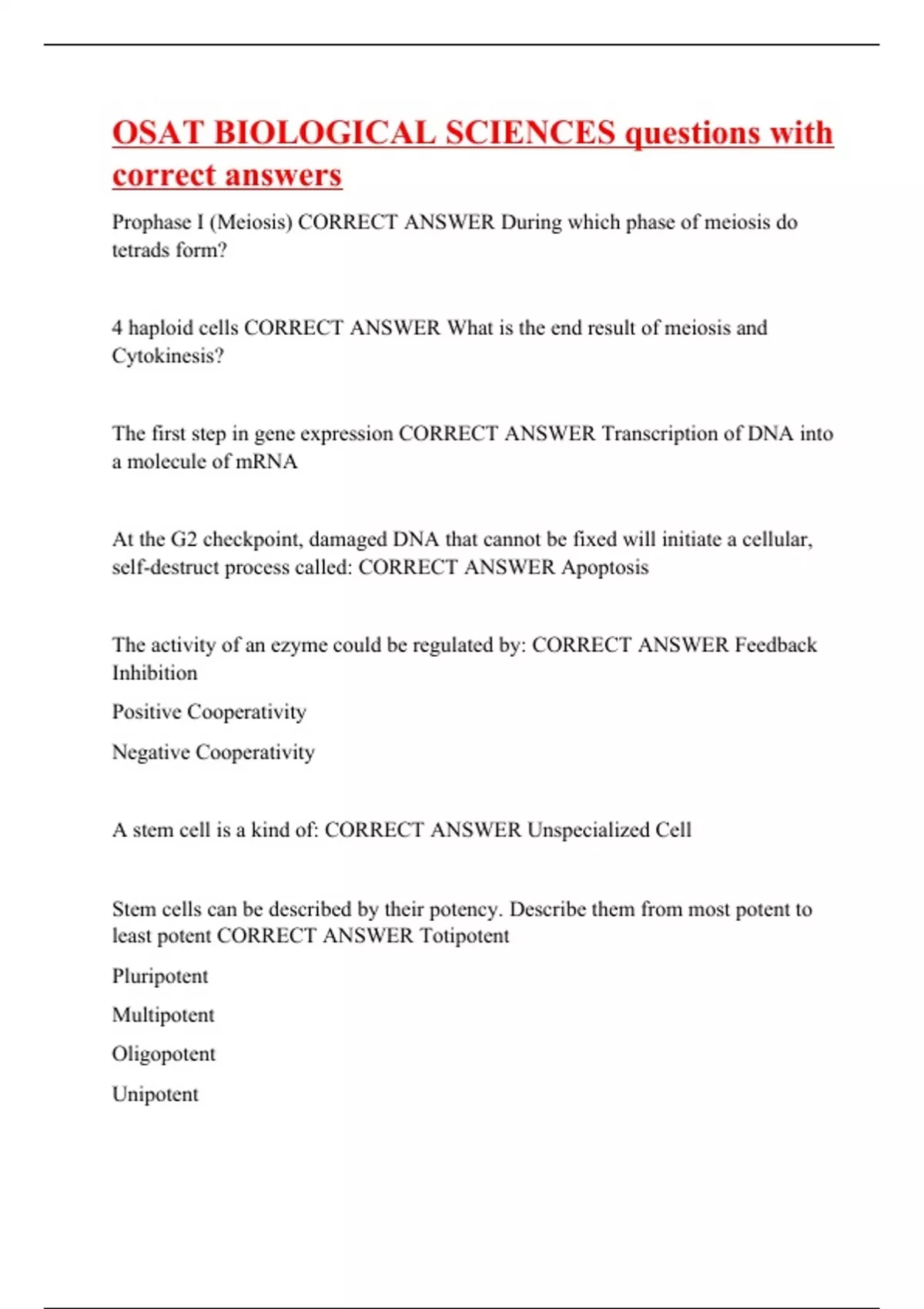 OSAT BIOLOGICAL SCIENCES questions with correct answers

Prophase I (Meiosis) CORRECT ANSWER During which phase of meiosis do tetrads form?

4 haploid cells CORRECT ANSWER What is the end result of meiosis and Cytokinesis?

The first step in gene expression CORRECT ANSWER Transcription of DNA into a molecule of mRNA

At the G2 checkpoint, damaged DNA that cannot be fixed will initiate a cellular, self-destruct process called: CORRECT ANSWER Apoptosis

The activity of an ezyme could be regulated by: CORRECT ANSWER Feedback Inhibition

Positive Cooperativity

Negative Cooperativity

A stem cell is a kind of: CORRECT ANSWER Unspecialized Cell

Stem cells can be described by their potency. Describe them from most potent to least potent CORRECT ANSWER Totipotent

Pluripotent

Multipotent

Oligopotent

Unipotent